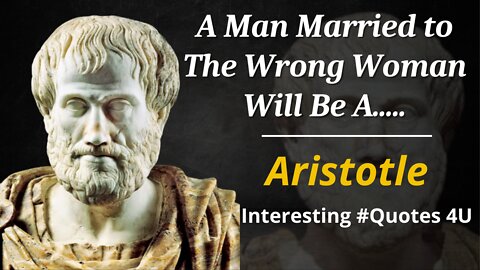 A Man Married to The Wrong Woman Will Be A.....

Aristotle

Interesting #Quotes 4U